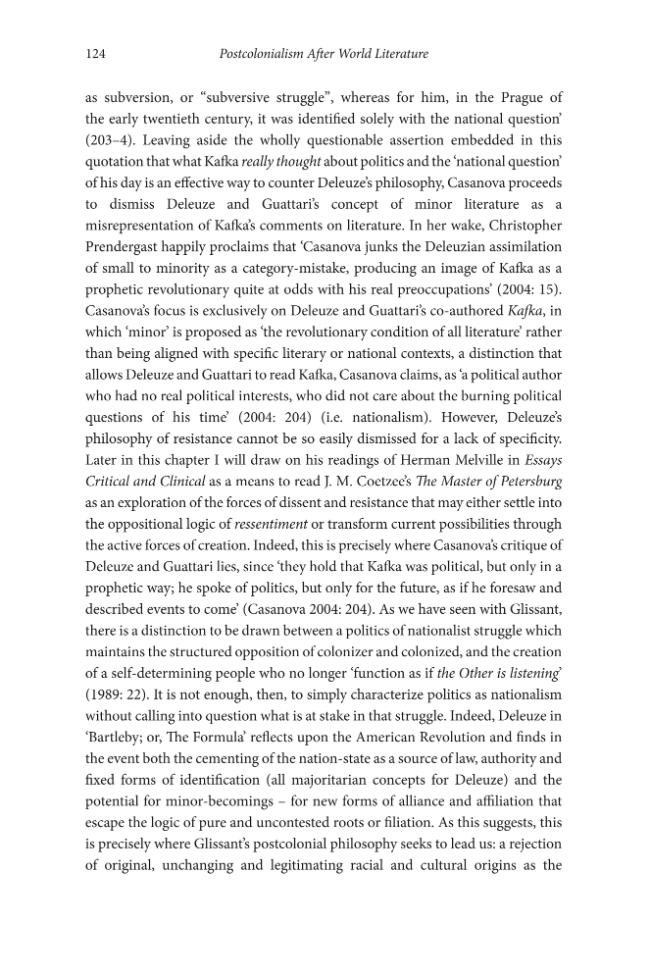 124 Postcolonialism After World Literature

as subversion, or "subversive struggle", whereas for him, in the Prague of the early twentieth century, it was identified solely with the national question' (203–4). Leaving aside the wholly questionable assertion embedded in this quotation that what Kafka really thought about politics and the 'national question' of his day is an effective way to counter Deleuze's philosophy, Casanova proceeds to dismiss Deleuze and Guattari's concept of minor literature as a misrepresentation of Kafka's comments on literature. In her wake, Christopher Prendergast happily proclaims that 'Casanova junks the Deleuzian assimilation of small to minority as a category-mistake, producing an image of Kafka as a prophetic revolutionary quite at odds with his real preoccupations' (2004: 15). Casanova's focus is exclusively on Deleuze and Guattari's co-authored Kafka, in which 'minor' is proposed as 'the revolutionary condition of all literature' rather than being aligned with specific literary or national contexts, a distinction that allows Deleuze and Guattari to read Kafka, Casanova claims, as 'a political author who had no real political interests, who did not care about the burning political questions of his time' (2004: 204) (i.e. nationalism). However, Deleuze's philosophy of resistance cannot be so easily dismissed for a lack of specificity. Later in this chapter I will draw on his readings of Herman Melville in Essays Critical and Clinical as a means to read J. M. Coetzee's The Master of Petersburg as an exploration of the forces of dissent and resistance that may either settle into the oppositional logic of ressentiment or transform current possibilities through the active forces of creation. Indeed, this is precisely where Casanova's critique of Deleuze and Guattari lies, since 'they hold that Kafka was political, but only in a prophetic way; he spoke of politics, but only for the future, as if he foresaw and described events to come' (Casanova 2004: 204). As we have seen with Glissant, there is a distinction to be drawn between a politics of nationalist struggle which maintains the structured opposition of colonizer and colonized, and the creation of a self-determining people who no longer 'function as if the Other is listening' (1989: 22). It is not enough, then, to simply characterize politics as nationalism without calling into question what is at stake in that struggle. Indeed, Deleuze in 'Bartleby; or, The Formula' reflects upon the American Revolution and finds in the event both the cementing of the nation-state as a source of law, authority and fixed forms of identification (all majoritarian concepts for Deleuze) and the potential for minor-becomings – for new forms of alliance and affiliation that escape the logic of pure and uncontested roots or filiation. As this suggests, this is precisely where Glissant's postcolonial philosophy seeks to lead us: a rejection of original, unchanging and legitimating racial and cultural origins as the